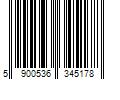 5 900536 345178